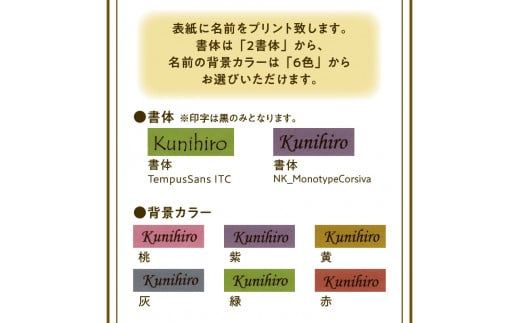 表紙に名前をプリント致します。
書体は「2書体」から、
名前の背景カラーは「6色」から
お選びいただけます。

●書体 ※印字は黒のみとなります。

Kunihiro
書体
TempusSans ITC

Kunihiro
書体
NK_MonotypeCorsiva

●背景カラー

Kunihiro
桃

Kunihiro
紫

Kunihiro
黄

Kunihiro
灰

Kunihiro
緑

Kunihiro
赤